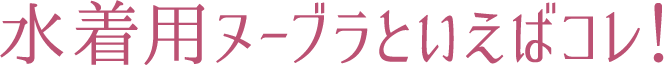 水着用ヌーブラといえばコレ！